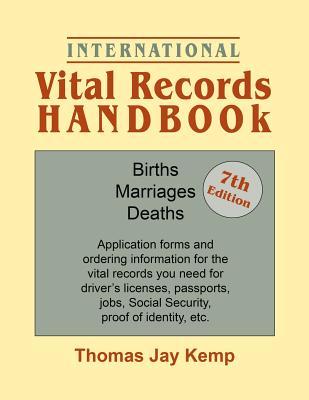 INTERNATIONAL
Vital Records
HANDBOOk

Births
Marriages
Deaths

7th Edition

Application forms and ordering information for the vital records you need for driver's licenses, passports, jobs, Social Security, proof of identity, etc.

Thomas Jay Kemp